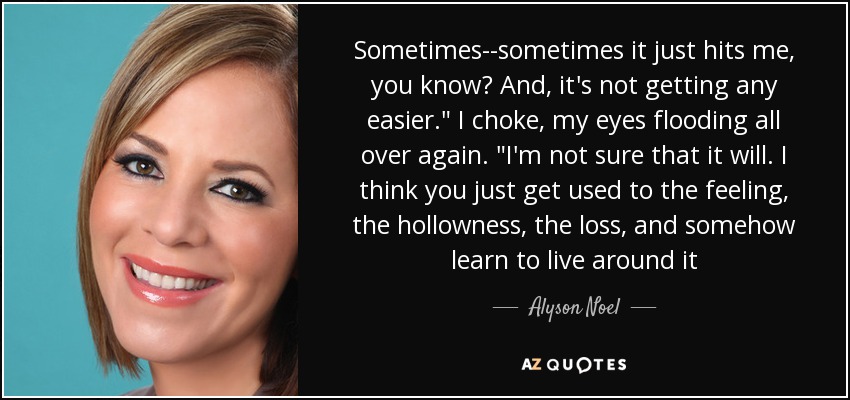 Sometimes--sometimes it just hits me, you know? And, it's not getting any easier." I choke, my eyes flooding all over again. "I'm not sure that it will. I think you just get used to the feeling, the hollowness, the loss, and somehow learn to live around it

— Alyson Noel —

AZ QUOTES